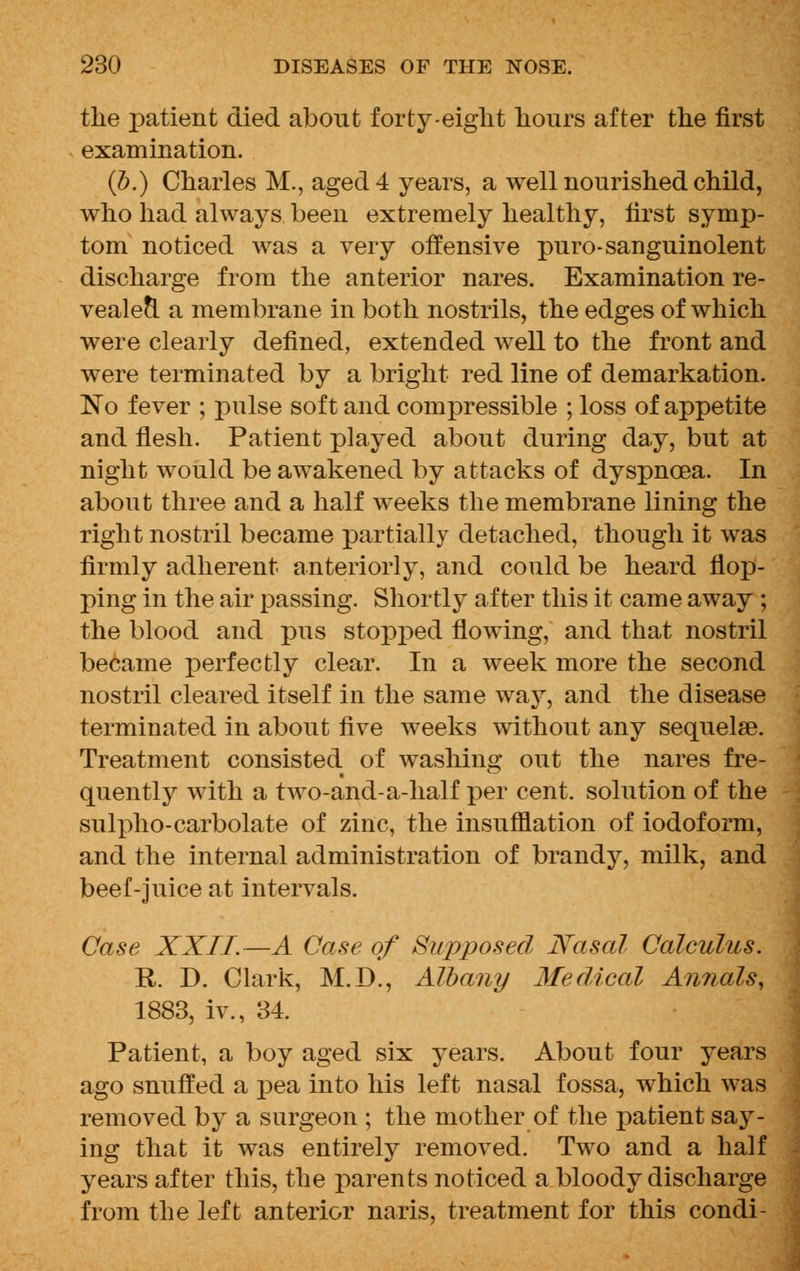 230 DISEASES OF THE NOSE.

the patient died about forty-eight hours after the first examination.

(b.) Charles M., aged 4 years, a well nourished child, who had always been extremely healthy, first symptom noticed was a very offensive puro-sanguinolent discharge from the anterior nares. Examination revealed a membrane in both nostrils, the edges of which were clearly defined, extended well to the front and were terminated by a bright red line of demarkation. No fever ; pulse soft and compressible ; loss of appetite and flesh. Patient played about during day, but at night would be awakened by attacks of dyspnœa. In about three and a half weeks the membrane lining the right nostril became partially detached, though it was firmly adherent anteriorly, and could be heard flopping in the air passing. Shortly after this it came away ; the blood and pus stopped flowing, and that nostril became perfectly clear. In a week more the second nostril cleared itself in the same way, and the disease terminated in about five weeks without any sequelæ. Treatment consisted of washing out the nares frequently with a two-and-a-half per cent. solution of the sulpho-carbolate of zinc, the insufflation of iodoform, and the internal administration of brandy, milk, and beef-juice at intervals.

Case XXII.—A Case of Supposed Nasal Calculus. R. D. Clark, M.D., Albany Medical Annals, 1883, iv., 34.

Patient, a boy aged six years. About four years ago snuffed a pea into his left nasal fossa, which was removed by a surgeon ; the mother of the patient saying that it was entirely removed. Two and a half years after this, the parents noticed a bloody discharge from the left anterior naris, treatment for this condi-